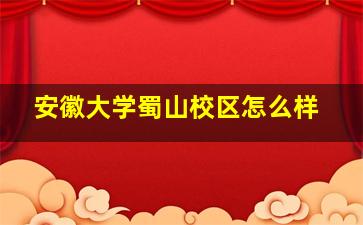 安徽大学蜀山校区怎么样